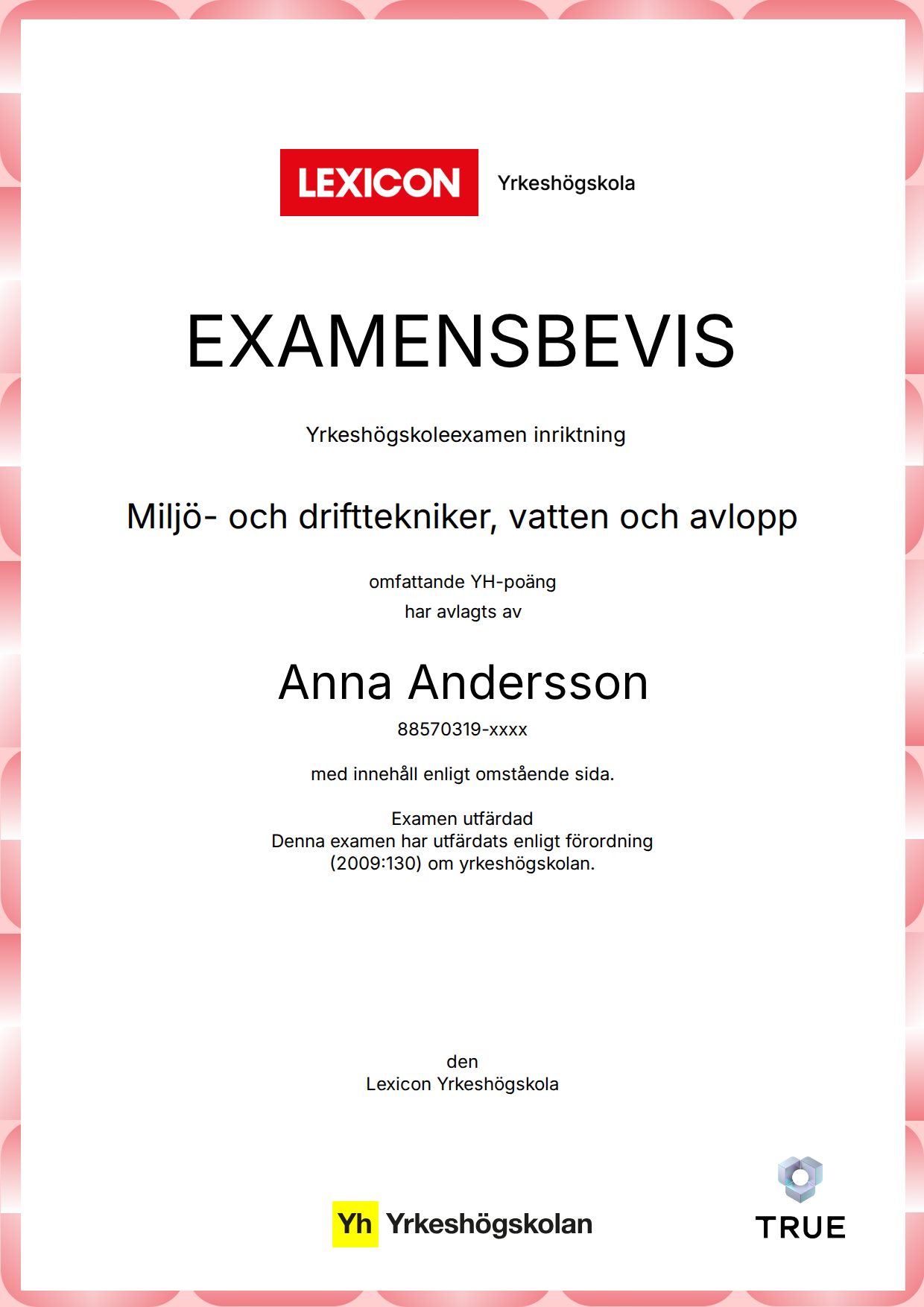 LEXICON Yrkeshögskola

EXAMENSBEVIS

Yrkeshögskoleexamen inriktning

Miljö- och drifttekniker, vatten och avlopp

omfattande YH-poäng
har avlagts av

Anna Andersson

88570319-xxxx

med innehåll enligt omstående sida.

Examen utfärdad
Denna examen har utfärdats enligt förordning (2009:130) om yrkeshögskolan.

den
Lexicon Yrkeshögskola

Yh Yrkeshögskolan

TRUE